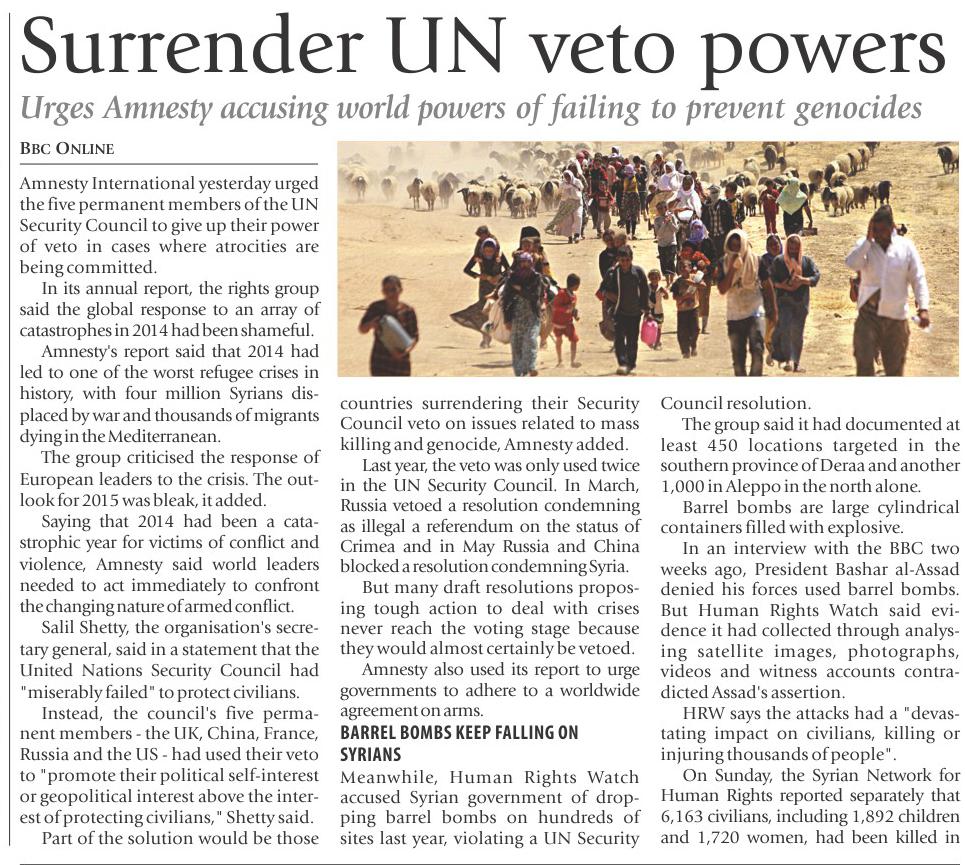 Surrender UN veto powers

Urges Amnesty accusing world powers of failing to prevent genocides

BBC ONLINE

Amnesty International yesterday urged the five permanent members of the UN Security Council to give up their power of veto in cases where atrocities are being committed.

In its annual report, the rights group said the global response to an array of catastrophes in 2014 had been shameful.

Amnesty's report said that 2014 had led to one of the worst refugee crises in history, with four million Syrians displaced by war and thousands of migrants dying in the Mediterranean.

The group criticised the response of European leaders to the crisis. The outlook for 2015 was bleak, it added.

Saying that 2014 had been a catastrophic year for victims of conflict and violence, Amnesty said world leaders needed to act immediately to confront the changing nature of armed conflict.

Salil Shetty, the organisation's secretary general, said in a statement that the United Nations Security Council had "miserably failed" to protect civilians.

Instead, the council's five permanent members - the UK, China, France, Russia and the US - had used their veto to "promote their political self-interest or geopolitical interest above the interest of protecting civilians," Shetty said.

Part of the solution would be those countries surrendering their Security Council veto on issues related to mass killing and genocide, Amnesty added.

Last year, the veto was only used twice in the UN Security Council. In March, Russia vetoed a resolution condemning as illegal a referendum on the status of Crimea and in May Russia and China blocked a resolution condemning Syria.

But many draft resolutions proposing tough action to deal with crises never reach the voting stage because they would almost certainly be vetoed.

Amnesty also used its report to urge governments to adhere to a worldwide agreement on arms.

BARREL BOMBS KEEP FALLING ON SYRIANS

Meanwhile, Human Rights Watch accused Syrian government of dropping barrel bombs on hundreds of sites last year, violating a UN Security Council resolution.

The group said it had documented at least 450 locations targeted in the southern province of Deraa and another 1,000 in Aleppo in the north alone.

Barrel bombs are large cylindrical containers filled with explosive.

In an interview with the BBC two weeks ago, President Bashar al-Assad denied his forces used barrel bombs. But Human Rights Watch said evidence it had collected through analysing satellite images, photographs, videos and witness accounts contradicted Assad's assertion.

HRW says the attacks had a "devastating impact on civilians, killing or injuring thousands of people".

On Sunday, the Syrian Network for Human Rights reported separately that 6,163 civilians, including 1,892 children and 1,720 women, had been killed in